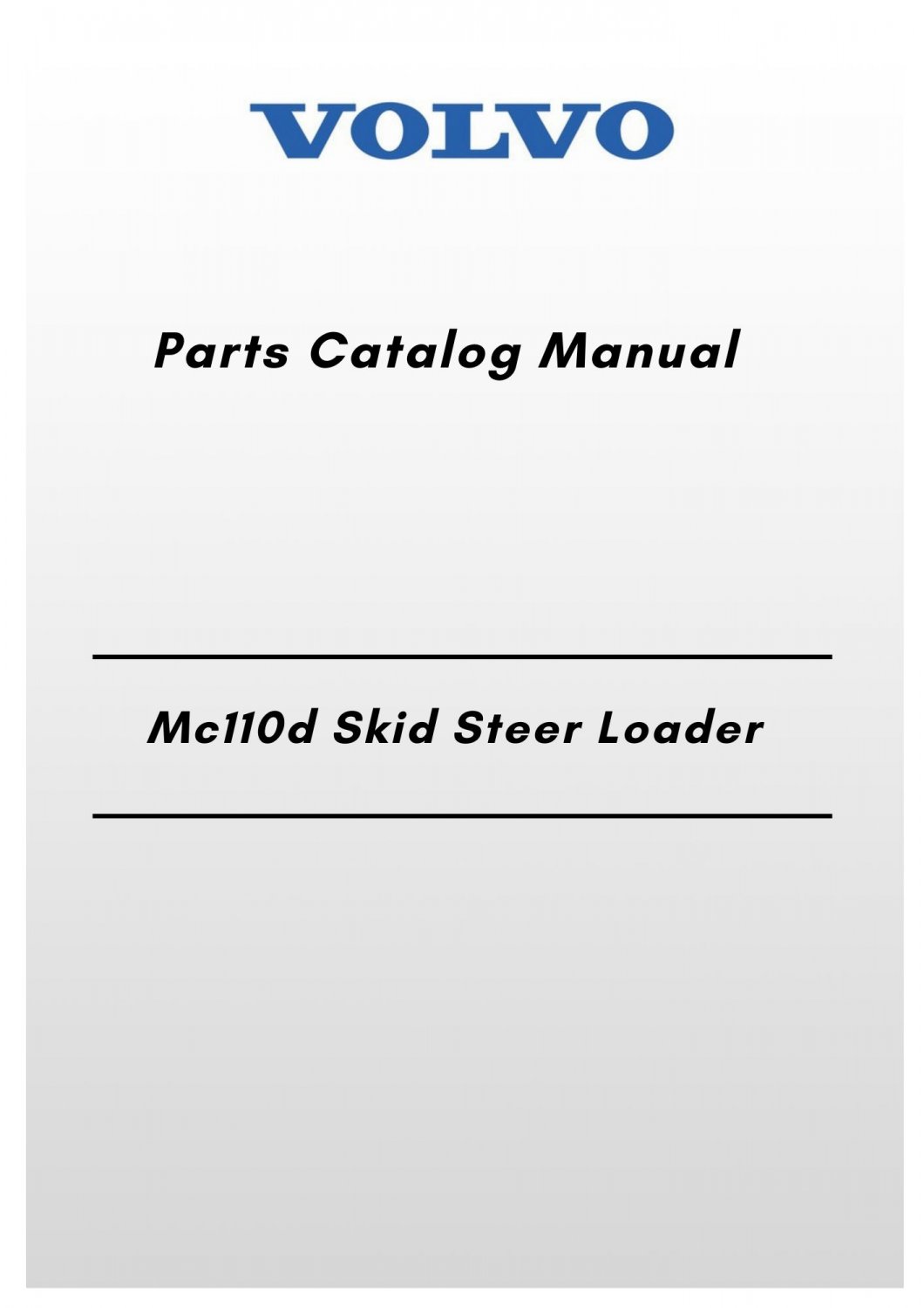 VOLVO

Parts Catalog Manual

Mc110d Skid Steer Loader